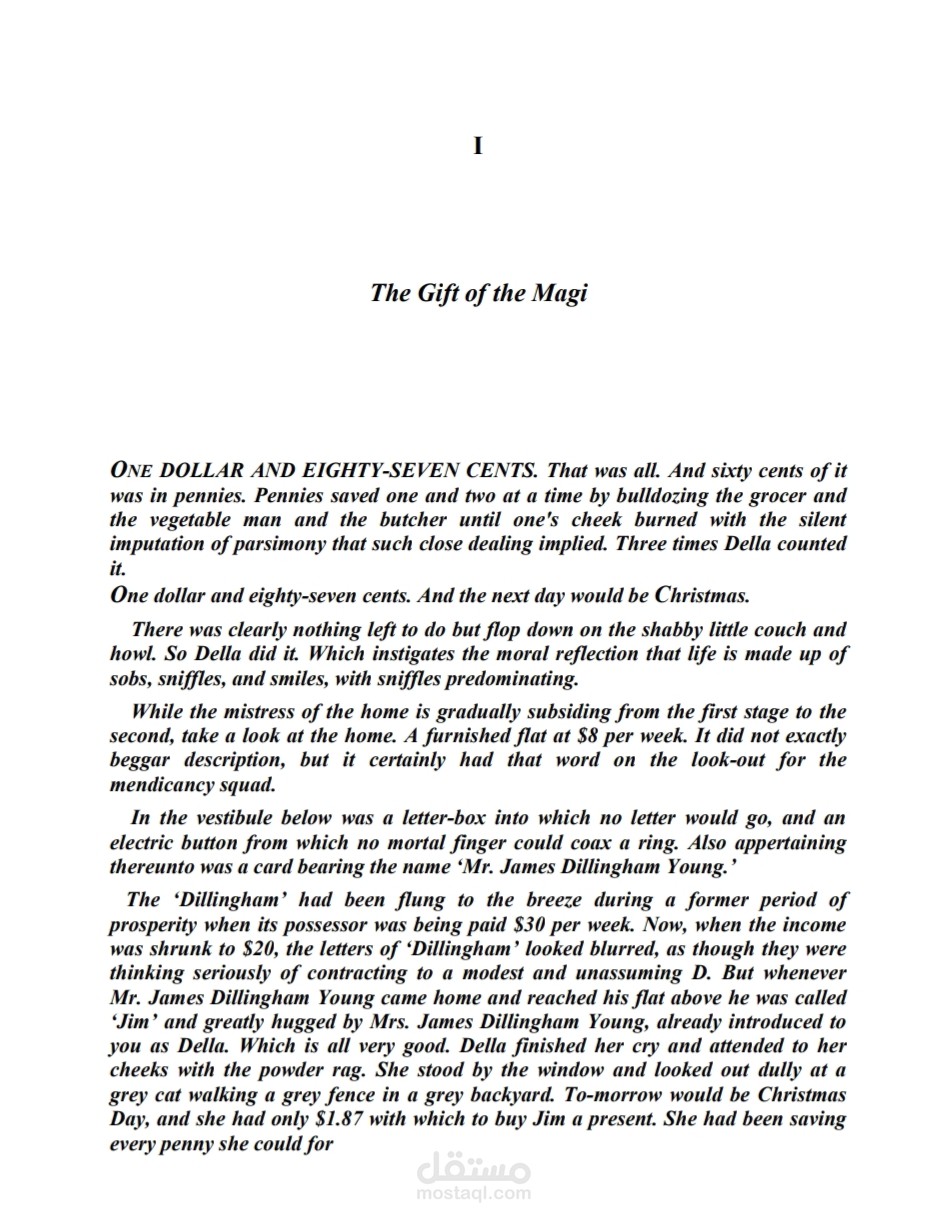 I

The Gift of the Magi

ONE DOLLAR AND EIGHTY-SEVEN CENTS. That was all. And sixty cents of it was in pennies. Pennies saved one and two at a time by bulldozing the grocer and the vegetable man and the butcher until one's cheek burned with the silent imputation of parsimony that such close dealing implied. Three times Della counted it.

One dollar and eighty-seven cents. And the next day would be Christmas.

There was clearly nothing left to do but flop down on the shabby little couch and howl. So Della did it. Which instigates the moral reflection that life is made up of sobs, sniffles, and smiles, with sniffles predominating.

While the mistress of the home is gradually subsiding from the first stage to the second, take a look at the home. A furnished flat at $8 per week. It did not exactly beggar description, but it certainly had that word on the look-out for the mendicancy squad.

In the vestibule below was a letter-box into which no letter would go, and an electric button from which no mortal finger could coax a ring. Also appertaining thereunto was a card bearing the name 'Mr. James Dillingham Young.'

The 'Dillingham' had been flung to the breeze during a former period of prosperity when its possessor was being paid $30 per week. Now, when the income was shrunk to $20, the letters of 'Dillingham' looked blurred, as though they were thinking seriously of contracting to a modest and unassuming D. But whenever Mr. James Dillingham Young came home and reached his flat above he was called 'Jim' and greatly hugged by Mrs. James Dillingham Young, already introduced to you as Della. Which is all very good. Della finished her cry and attended to her cheeks with the powder rag. She stood by the window and looked out dully at a grey cat walking a grey fence in a grey backyard. To-morrow would be Christmas Day, and she had only $1.87 with which to buy Jim a present. She had been saving every penny she could for

مستقل
mostaql.com